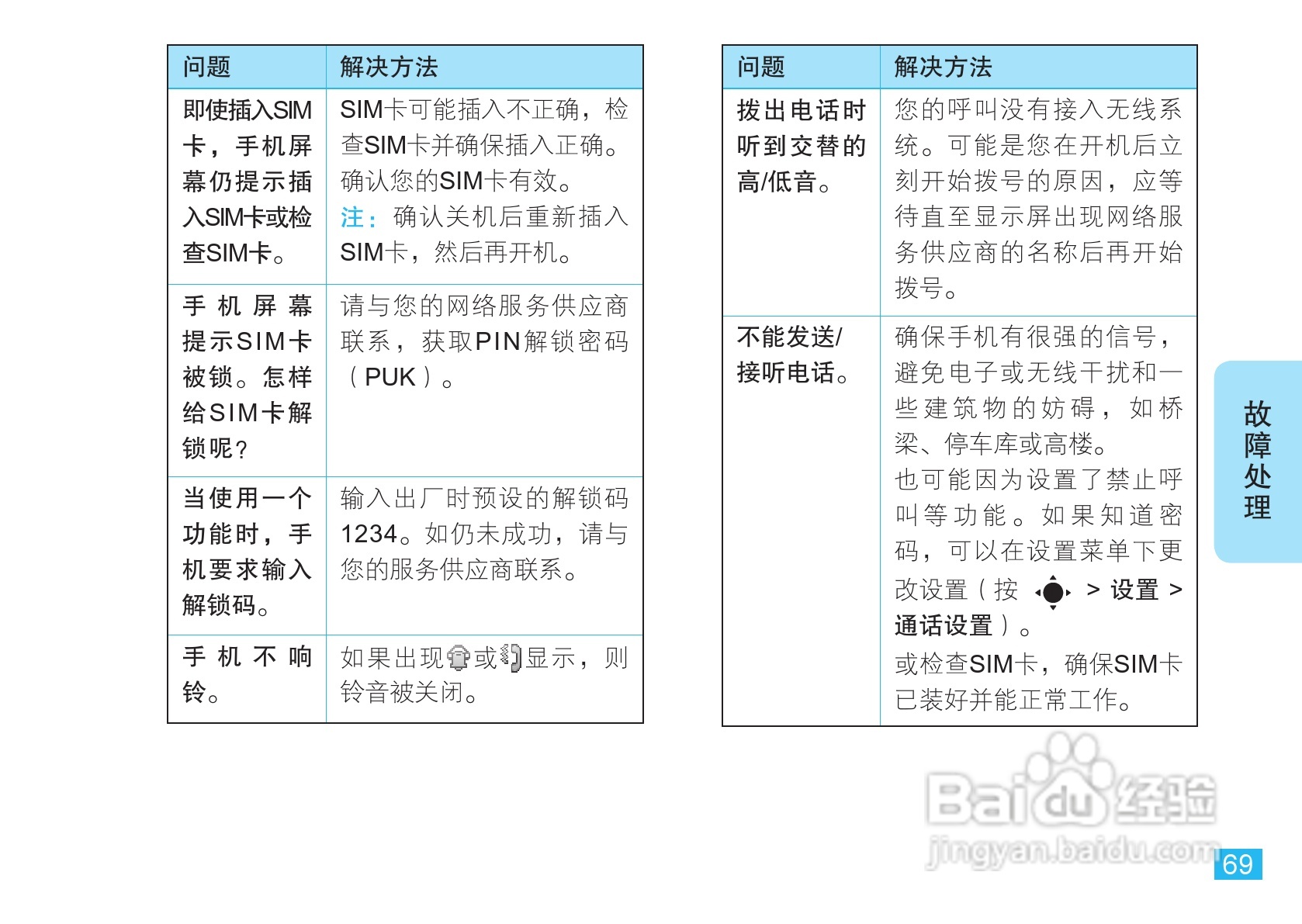 | 问题 | 解决方法 |
|---|---|
| 即使插入SIM卡，手机屏幕仍提示插入SIM卡或检查SIM卡。 | SIM卡可能插入不正确，检查SIM卡并确保插入正确。确认您的SIM卡有效。注：确认关机后重新插入SIM卡，然后再开机。 |
| 手机屏幕提示SIM卡被锁。怎样给SIM卡解锁呢？ | 请与您的网络服务供应商联系，获取PIN解锁密码（PUK）。 |
| 当使用一个功能时，手机要求输入解锁码。 | 输入出厂时预设的解锁码1234。如仍未成功，请与您的服务供应商联系。 |
| 手机不响铃。 | 如果出现或显示，则铃音被关闭。 |

| 问题 | 解决方法 |
|---|---|
| 拨出电话时听到交替的高/低音。 | 您的呼叫没有接入无线系统。可能是您在开机后立刻开始拨号的原因，应等待直至显示屏出现网络服务供应商的名称后再开始拨号。 |
| 不能发送/接听电话。 | 确保手机有很强的信号，避免电子或无线干扰和一些建筑物的妨碍，如桥梁、停车库或高楼。也可能因为设置了禁止呼叫等功能。如果知道密码，可以在设置菜单下更改设置（按 > 设置 > 通话设置）。或检查SIM卡，确保SIM卡已装好并能正常工作。 |

故障处理

Baidu经验
jingyan.baidu.com

69